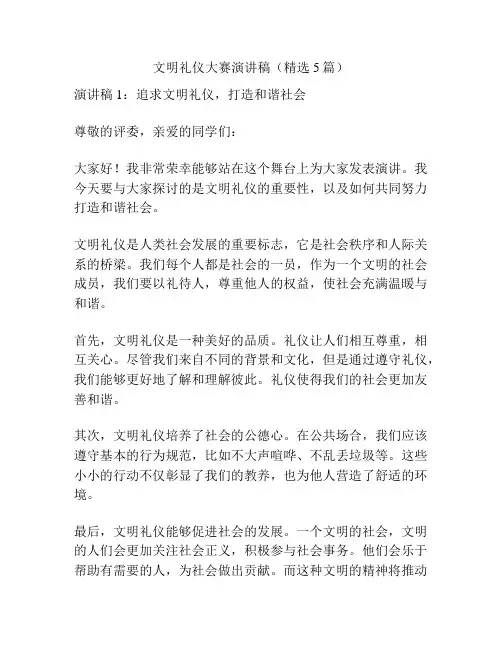 文明礼仪大赛演讲稿（精选5篇）

演讲稿1：追求文明礼仪，打造和谐社会

尊敬的评委，亲爱的同学们：

大家好！我非常荣幸能够站在这个舞台上为大家发表演讲。我今天要与大家探讨的是文明礼仪的重要性，以及如何共同努力打造和谐社会。

文明礼仪是人类社会发展的重要标志，它是社会秩序和人际关系的桥梁。我们每个人都是社会的一员，作为一个文明的社会成员，我们要以礼待人，尊重他人的权益，使社会充满温暖与和谐。

首先，文明礼仪是一种美好的品质。礼仪让人们相互尊重，相互关心。尽管我们来自不同的背景和文化，但是通过遵守礼仪，我们能够更好地了解和理解彼此。礼仪使得我们的社会更加友善和谐。

其次，文明礼仪培养了社会的公德心。在公共场合，我们应该遵守基本的行为规范，比如不大声喧哗、不乱丢垃圾等。这些小小的行动不仅彰显了我们的教养，也为他人营造了舒适的环境。

最后，文明礼仪能够促进社会的发展。一个文明的社会，文明的人们会更加关注社会正义，积极参与社会事务。他们会乐于帮助有需要的人，为社会做出贡献。而这种文明的精神将推动